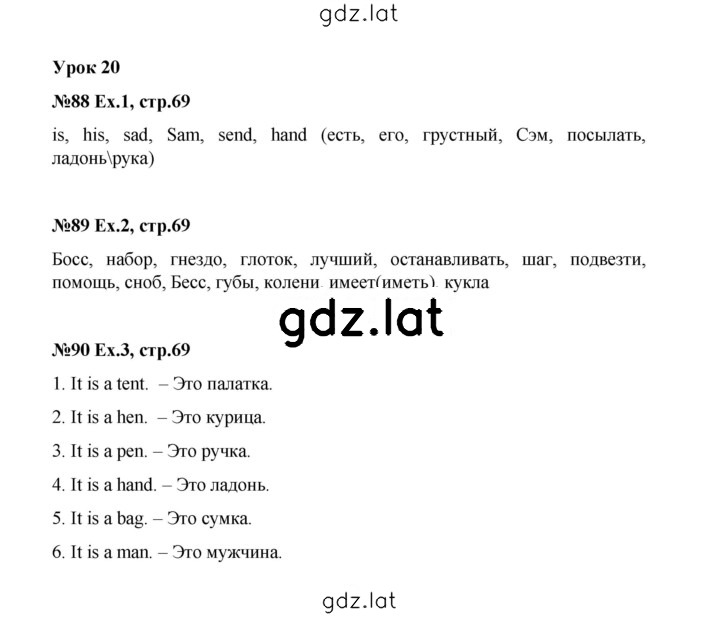 gdz.lat

Урок 20

№88 Ex.1, стр.69

is, his, sad, Sam, send, hand (есть, его, грустный, Сэм, посылать, ладонь\рука)

№89 Ex.2, стр.69

Босс, набор, гнездо, глоток, лучший, останавливать, шаг, подвезти, помощь, сноб, Бесс, губы, колени, имеет(иметь), кукла

gdz.lat

№90 Ex.3, стр.69

1. It is a tent. – Это палатка.

2. It is a hen. – Это курица.

3. It is a pen. – Это ручка.

4. It is a hand. – Это ладонь.

5. It is a bag. – Это сумка.

6. It is a man. – Это мужчина.

gdz.lat